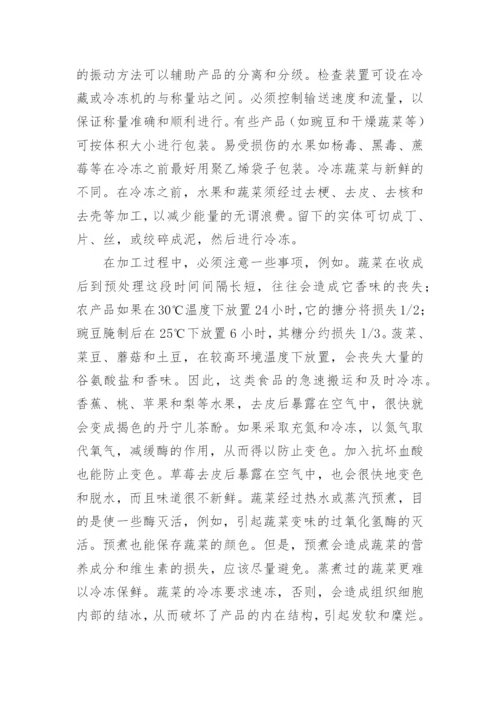 的振动方法可以辅助产品的分离和分级。检查装置可设在冷藏或冷冻机的与称量站之间。必须控制输送速度和流量，以保证称量准确和顺利进行。有些产品（如豌豆和干燥蔬菜等）可按体积大小进行包装。易受损伤的水果如杨毒、黑毒、蔗莓等在冷冻之前最好用聚乙烯袋子包装。冷冻蔬菜与新鲜的不同。在冷冻之前，水果和蔬菜须经过去梗、去皮、去核和去壳等加工，以减少能量的无谓浪费。留下的实体可切成丁、片、丝，或绞碎成泥，然后进行冷冻。

在加工过程中，必须注意一些事项，例如。蔬菜在收成后到预处理这段时间间隔长短，往往会造成它香味的丧失；农产品如果在30℃温度下放置24小时，它的搪分将损失1/2；豌豆腌制后在25℃下放置6小时，其糖分约损失1/3。菠菜、菜豆、蘑菇和土豆，在较高环境温度下放置，会丧失大量的谷氨酸盐和香味。因此，这类食品的急速搬运和及时冷冻。香蕉、桃、苹果和梨等水果，去皮后暴露在空气中，很快就会变成揭色的丹宁儿茶酚。如果采取充氮和冷冻，以氮气取代氧气，减缓酶的作用，从而得以防止变色。加入抗坏血酸也能防止变色。草莓去皮后暴露在空气中，也会很快地变色和脱水，而且味道很不新鲜。蔬菜经过热水或蒸汽预煮，目的是使一些酶灭活，例如，引起蔬菜变味的过氧化氢酶的灭活。预煮也能保存蔬菜的颜色。但是，预煮会造成蔬菜的营养成分和维生素的损失，应该尽量避免。蒸煮过的蔬菜更难以冷冻保鲜。蔬菜的冷冻要求速冻，否则，会造成组织细胞内部的结冰，从而破坏了产品的内在结构，引起发软和糜烂。